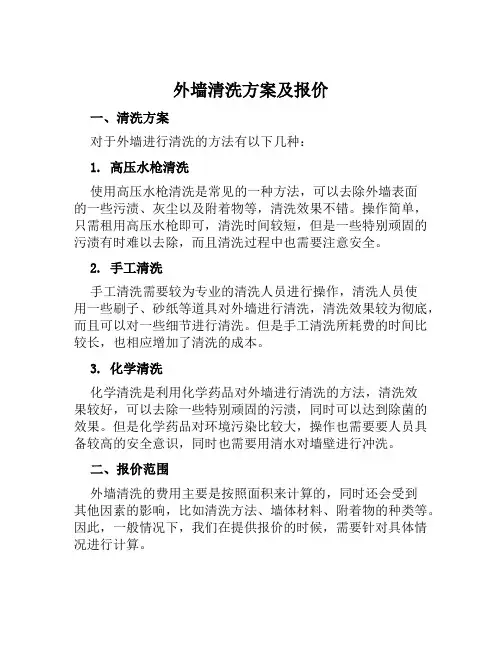 外墙清洗方案及报价

一、清洗方案

对于外墙进行清洗的方法有以下几种：

1. 高压水枪清洗

使用高压水枪清洗是常见的一种方法，可以去除外墙表面的一些污渍、灰尘以及附着物等，清洗效果不错。操作简单，只需租用高压水枪即可，清洗时间较短，但是一些特别顽固的污渍有时难以去除，而且清洗过程中也需要注意安全。

2. 手工清洗

手工清洗需要较为专业的清洗人员进行操作，清洗人员使用一些刷子、砂纸等道具对外墙进行清洗，清洗效果较为彻底，而且可以对一些细节进行清洗。但是手工清洗所耗费的时间比较长，也相应增加了清洗的成本。

3. 化学清洗

化学清洗是利用化学药品对外墙进行清洗的方法，清洗效果较好，可以去除一些特别顽固的污渍，同时可以达到除菌的效果。但是化学药品对环境污染比较大，操作也需要要人员具备较高的安全意识，同时也需要用清水对墙壁进行冲洗。

二、报价范围

外墙清洗的费用主要是按照面积来计算的，同时还会受到其他因素的影响，比如清洗方法、墙体材料、附着物的种类等。因此，一般情况下，我们在提供报价的时候，需要针对具体情况进行计算。